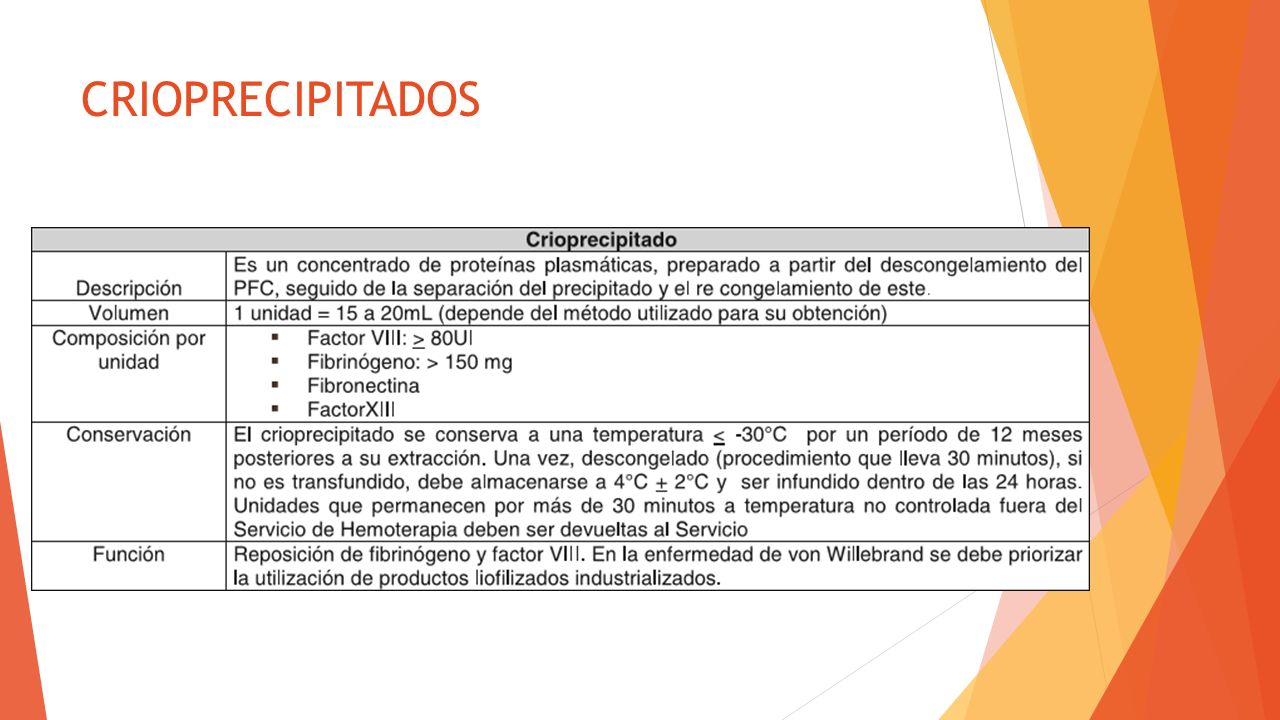 CRIOPRECIPITADOS

| Crioprecipitado | |
|---|---|
| Descripción | Es un concentrado de proteínas plasmáticas, preparado a partir del descongelamiento del PFC, seguido de la separación del precipitado y el re congelamiento de este. |
| Volumen | 1 unidad = 15 a 20mL (depende del método utilizado para su obtención) |
| Composición por unidad | ▪ Factor VIII: $\geq$ 80UI ▪ Fibrinógeno: > 150 mg ▪ Fibronectina ▪ FactorXIII |
| Conservación | El crioprecipitado se conserva a una temperatura $\leq$ -30°C por un período de 12 meses posteriores a su extracción. Una vez, descongelado (procedimiento que lleva 30 minutos), si no es transfundido, debe almacenarse a 4°C $\pm$ 2°C y ser infundido dentro de las 24 horas. Unidades que permanecen por más de 30 minutos a temperatura no controlada fuera del Servicio de Hemoterapia deben ser devueltas al Servicio |
| Función | Reposición de fibrinógeno y factor VIII. En la enfermedad de von Willebrand se debe priorizar la utilización de productos liofilizados industrializados. |